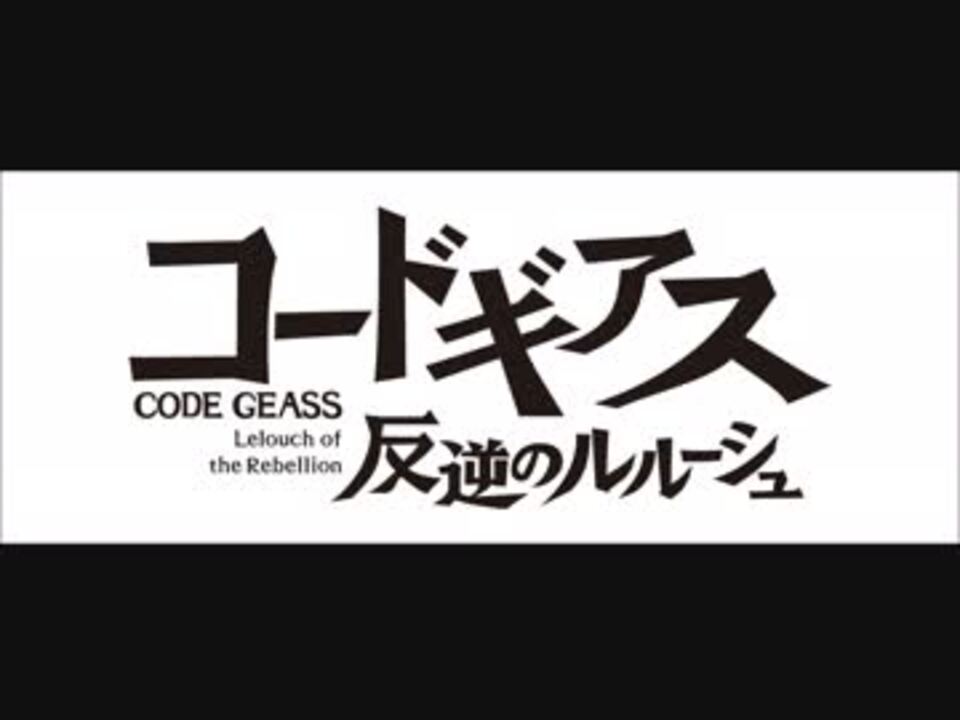 コードギアス
CODE GEASS
Lelouch of the Rebellion
反逆のルルーシュ